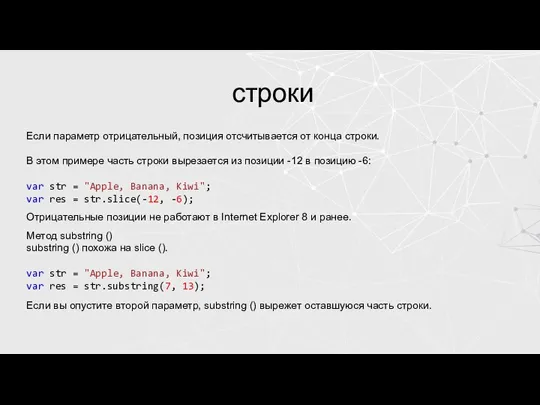 строки

Если параметр отрицательный, позиция отсчитывается от конца строки.

В этом примере часть строки вырезается из позиции -12 в позицию -6:

var str = "Apple, Banana, Kiwi";
var res = str.slice(-12, -6);

Отрицательные позиции не работают в Internet Explorer 8 и ранее.

Метод substring ()
substring () похожа на slice ().

var str = "Apple, Banana, Kiwi";
var res = str.substring(7, 13);

Если вы опустите второй параметр, substring () вырежет оставшуюся часть строки.